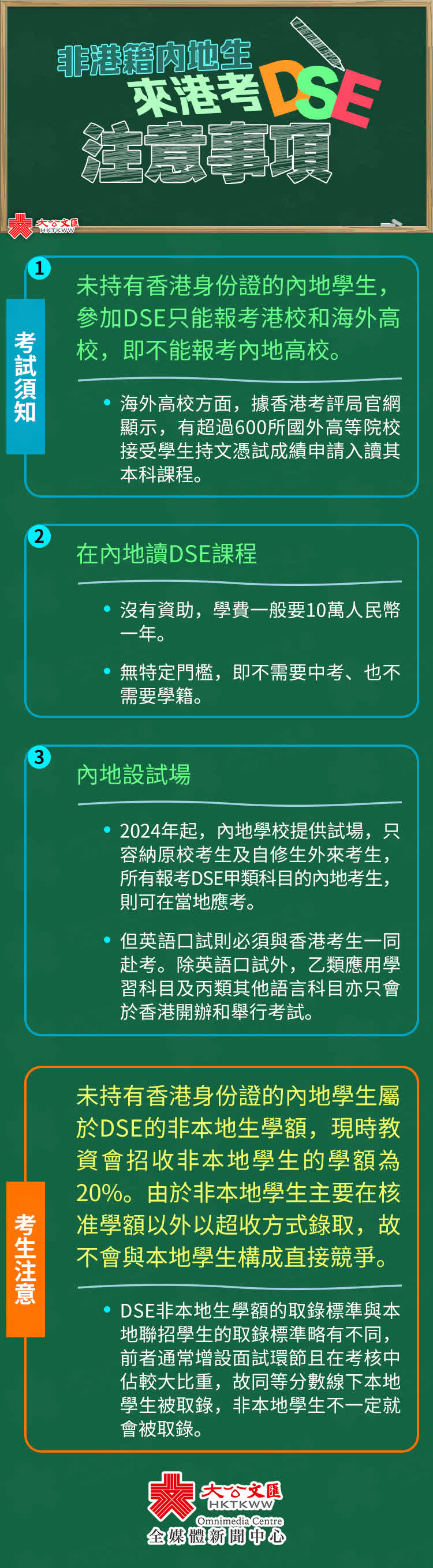 非港籍內地生
來港考DSE
注意事項

大公文匯
HKTKWW

考試須知

1
未持有香港身份證的內地學生，參加DSE只能報考港校和海外高校，即不能報考內地高校。

• 海外高校方面，據香港考評局官網顯示，有超過600所國外高等院校接受學生持文憑試成績申請入讀其本科課程。

2
在內地讀DSE課程

• 沒有資助，學費一般要10萬人民幣一年。

• 無特定門檻，即不需要中考、也不需要學籍。

3
內地設試場

• 2024年起，內地學校提供試場，只容納原校考生及自修生外來考生，所有報考DSE甲類科目的內地考生，則可在當地應考。

• 但英語口試則必須與香港考生一同赴考。除英語口試外，乙類應用學習科目及丙類其他語言科目亦只會於香港開辦和舉行考試。

考生注意

未持有香港身份證的內地學生屬於DSE的非本地生學額，現時教資會招收非本地學生的學額為20%。由於非本地學生主要在核准學額以外以超收方式錄取，故不會與本地學生構成直接競爭。

• DSE非本地生學額的取錄標準與本地聯招學生的取錄標準略有不同，前者通常增設面試環節且在考核中佔較大比重，故同等分數線下本地學生被取錄，非本地學生不一定就會被取錄。

大公文匯
HKTKWW
Omnimedia Centre
全媒體新聞中心